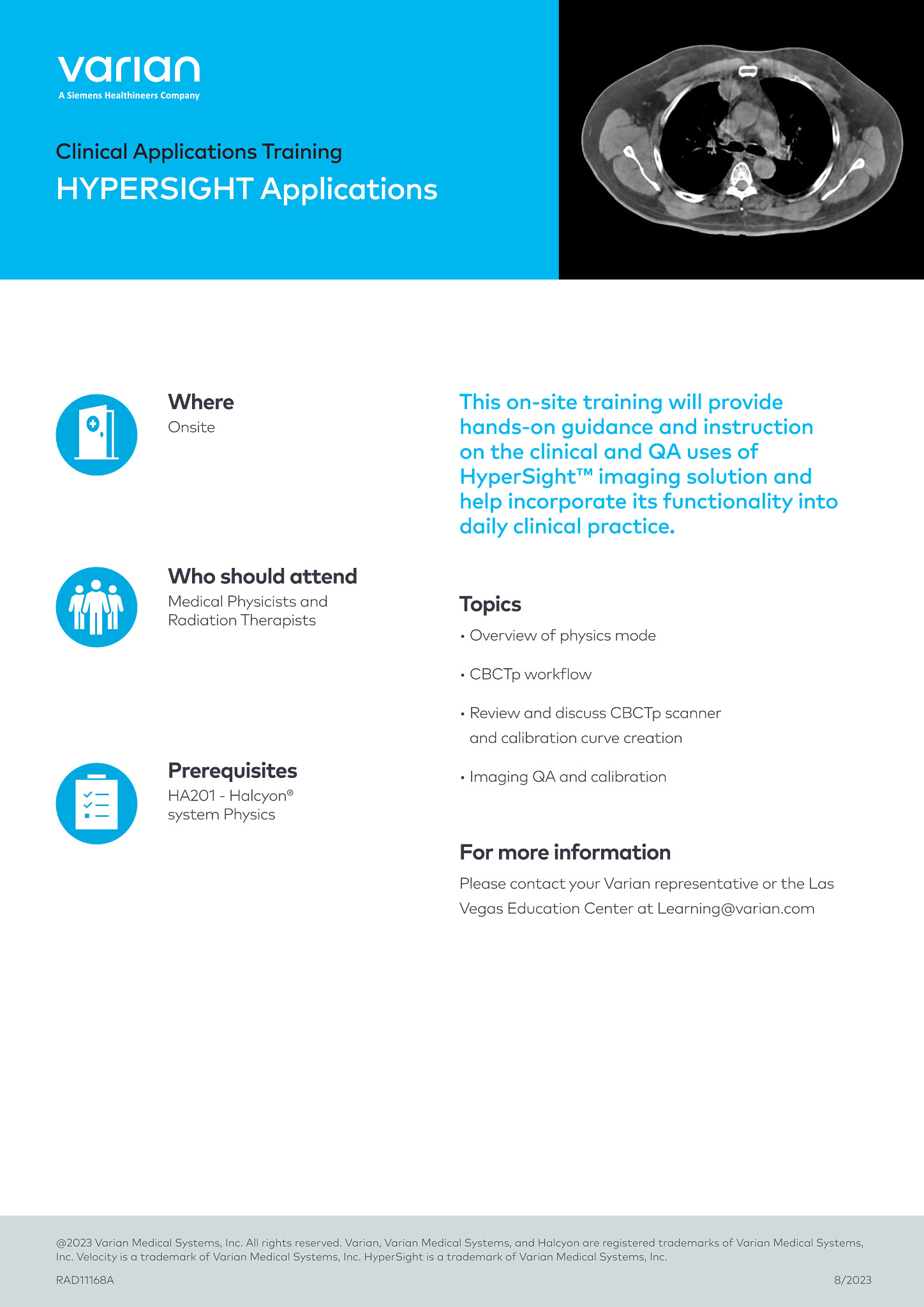 varian
A Siemens Healthineers Company

Clinical Applications Training
HYPERSIGHT Applications

Where
Onsite

Who should attend
Medical Physicists and Radiation Therapists

Prerequisites
HA201 - Halcyon® system Physics

This on-site training will provide hands-on guidance and instruction on the clinical and QA uses of HyperSight™ imaging solution and help incorporate its functionality into daily clinical practice.

Topics
• Overview of physics mode
• CBCTp workflow
• Review and discuss CBCTp scanner and calibration curve creation
• Imaging QA and calibration

For more information
Please contact your Varian representative or the Las Vegas Education Center at Learning@varian.com

@2023 Varian Medical Systems, Inc. All rights reserved. Varian, Varian Medical Systems, and Halcyon are registered trademarks of Varian Medical Systems, Inc. Velocity is a trademark of Varian Medical Systems, Inc. HyperSight is a trademark of Varian Medical Systems, Inc.

RAD11168A

8/2023